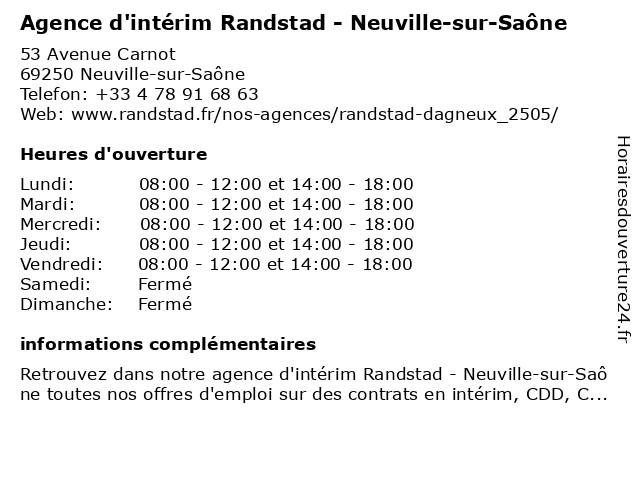 Agence d'intérim Randstad - Neuville-sur-Saône

53 Avenue Carnot
69250 Neuville-sur-Saône
Telefon: +33 4 78 91 68 63
Web: www.randstad.fr/nos-agences/randstad-dagneux_2505/

Heures d'ouverture

| | |
|---|---|
| Lundi: | 08:00 - 12:00 et 14:00 - 18:00 |
| Mardi: | 08:00 - 12:00 et 14:00 - 18:00 |
| Mercredi: | 08:00 - 12:00 et 14:00 - 18:00 |
| Jeudi: | 08:00 - 12:00 et 14:00 - 18:00 |
| Vendredi: | 08:00 - 12:00 et 14:00 - 18:00 |
| Samedi: | Fermé |
| Dimanche: | Fermé |

informations complémentaires

Retrouvez dans notre agence d'intérim Randstad - Neuville-sur-Saône toutes nos offres d'emploi sur des contrats en intérim, CDD, C...

Horairesdouverture24.fr